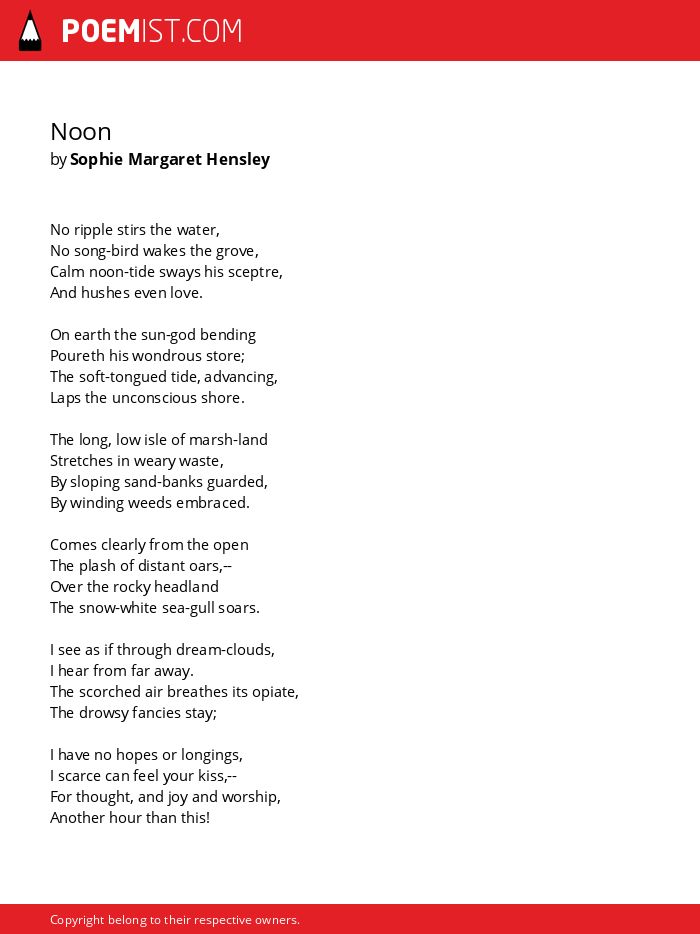 POEMIST.COM

Noon
by Sophie Margaret Hensley

No ripple stirs the water,
No song-bird wakes the grove,
Calm noon-tide sways his sceptre,
And hushes even love.

On earth the sun-god bending
Poureth his wondrous store;
The soft-tongued tide, advancing,
Laps the unconscious shore.

The long, low isle of marsh-land
Stretches in weary waste,
By sloping sand-banks guarded,
By winding weeds embraced.

Comes clearly from the open
The plash of distant oars,--
Over the rocky headland
The snow-white sea-gull soars.

I see as if through dream-clouds,
I hear from far away.
The scorched air breathes its opiate,
The drowsy fancies stay;

I have no hopes or longings,
I scarce can feel your kiss,--
For thought, and joy and worship,
Another hour than this!

Copyright belong to their respective owners.